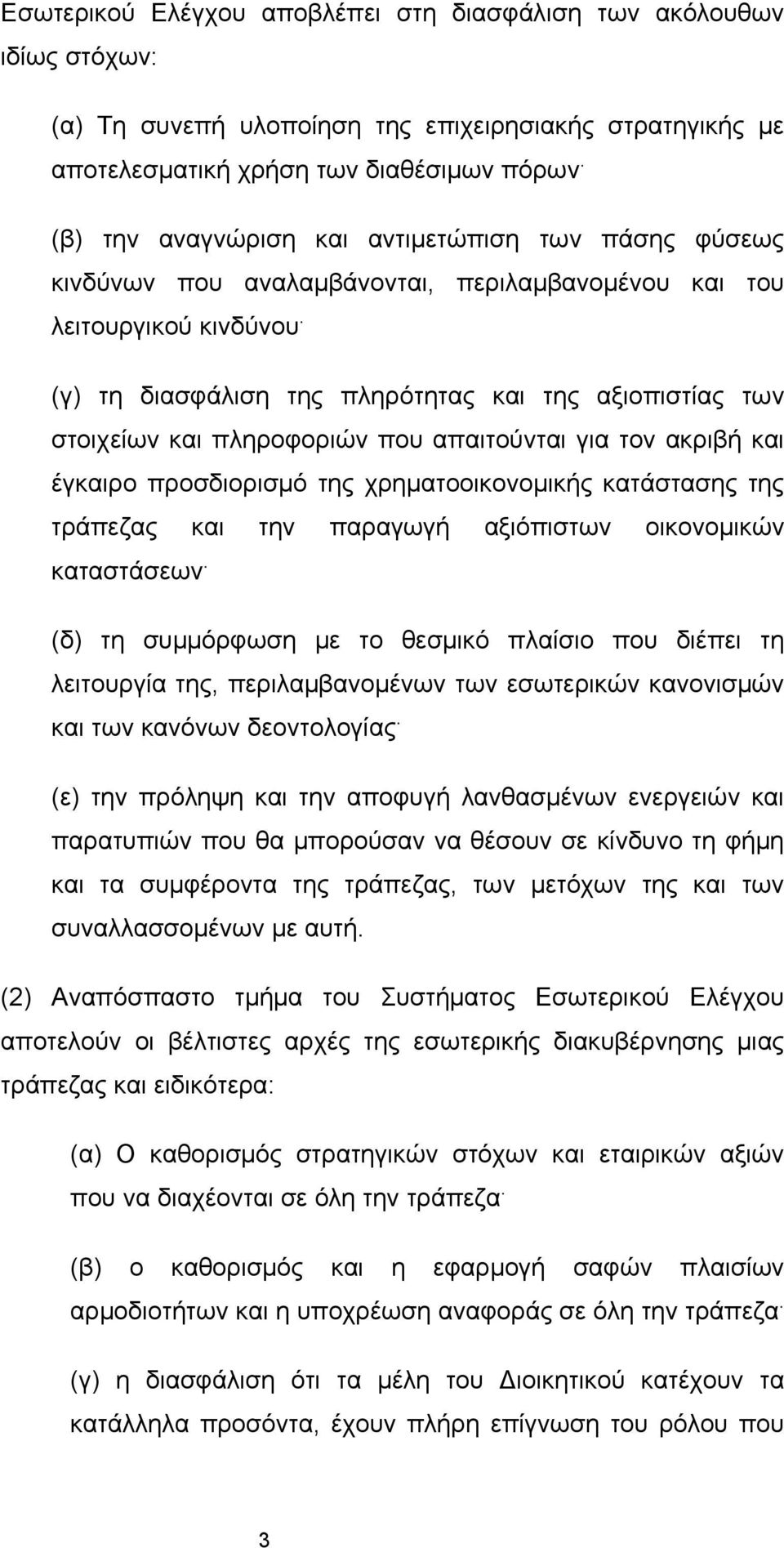 Εσωτερικού Ελέγχου αποβλέπει στη διασφάλιση των ακόλουθων ιδίως στόχων:

(α) Τη συνεπή υλοποίηση της επιχειρησιακής στρατηγικής με αποτελεσματική χρήση των διαθέσιμων πόρων·

(β) την αναγνώριση και αντιμετώπιση των πάσης φύσεως κινδύνων που αναλαμβάνονται, περιλαμβανομένου και του λειτουργικού κινδύνου·

(γ) τη διασφάλιση της πληρότητας και της αξιοπιστίας των στοιχείων και πληροφοριών που απαιτούνται για τον ακριβή και έγκαιρο προσδιορισμό της χρηματοοικονομικής κατάστασης της τράπεζας και την παραγωγή αξιόπιστων οικονομικών καταστάσεων·

(δ) τη συμμόρφωση με το θεσμικό πλαίσιο που διέπει τη λειτουργία της, περιλαμβανομένων των εσωτερικών κανονισμών και των κανόνων δεοντολογίας·

(ε) την πρόληψη και την αποφυγή λανθασμένων ενεργειών και παρατυπιών που θα μπορούσαν να θέσουν σε κίνδυνο τη φήμη και τα συμφέροντα της τράπεζας, των μετόχων της και των συναλλασσομένων με αυτή.

(2) Αναπόσπαστο τμήμα του Συστήματος Εσωτερικού Ελέγχου αποτελούν οι βέλτιστες αρχές της εσωτερικής διακυβέρνησης μιας τράπεζας και ειδικότερα:

(α) Ο καθορισμός στρατηγικών στόχων και εταιρικών αξιών που να διαχέονται σε όλη την τράπεζα·

(β) ο καθορισμός και η εφαρμογή σαφών πλαισίων αρμοδιοτήτων και η υποχρέωση αναφοράς σε όλη την τράπεζα·

(γ) η διασφάλιση ότι τα μέλη του Διοικητικού κατέχουν τα κατάλληλα προσόντα, έχουν πλήρη επίγνωση του ρόλου που

3